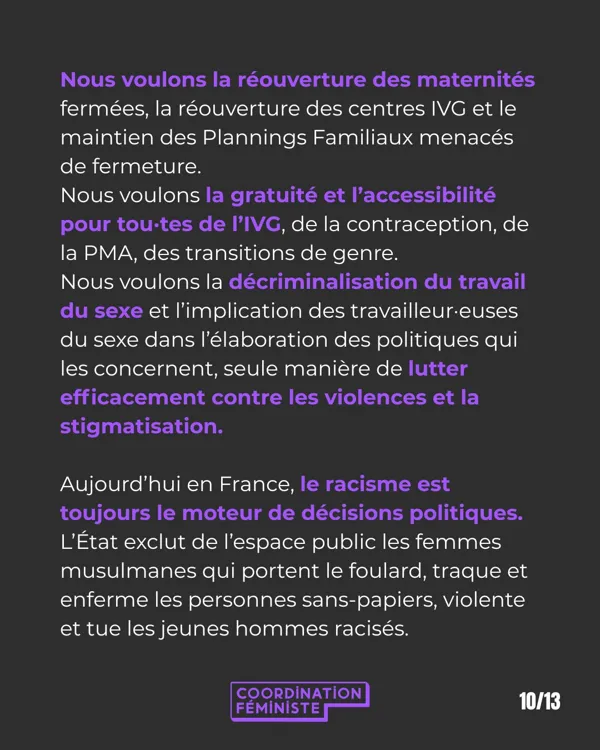 Nous voulons la réouverture des maternités fermées, la réouverture des centres IVG et le maintien des Plannings Familiaux menacés de fermeture.
Nous voulons la gratuité et l'accessibilité pour tou·tes de l'IVG, de la contraception, de la PMA, des transitions de genre.
Nous voulons la décriminalisation du travail du sexe et l'implication des travailleur·euses du sexe dans l'élaboration des politiques qui les concernent, seule manière de lutter efficacement contre les violences et la stigmatisation.

Aujourd'hui en France, le racisme est toujours le moteur de décisions politiques. L'État exclut de l'espace public les femmes musulmanes qui portent le foulard, traque et enferme les personnes sans-papiers, violente et tue les jeunes hommes racisés.

COORDINATION FÉMINISTE

10/13